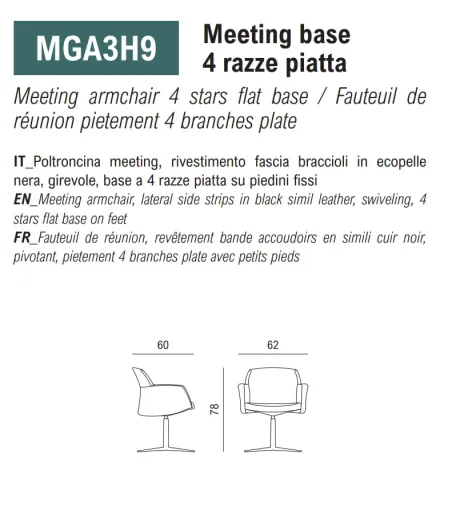 MGA3H9

Meeting base
4 razze piatta

Meeting armchair 4 stars flat base / Fauteuil de réunion pietement 4 branches plate

IT_Poltroncina meeting, rivestimento fascia braccioli in ecopelle nera, girevole, base a 4 razze piatta su piedini fissi
EN_Meeting armchair, lateral side strips in black simil leather, swiveling, 4 stars flat base on feet
FR_Fauteuil de réunion, revêtement bande accoudoirs en simili cuir noir, pivotant, pietement 4 branches plate avec petits pieds

60

62

78